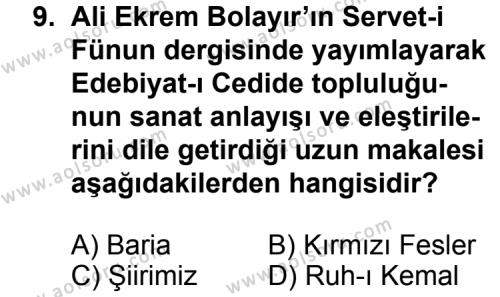 9. Ali Ekrem Bolayır'ın Servet-i Fünun dergisinde yayımlayarak Edebiyat-ı Cedide topluluğunun sanat anlayışı ve eleştirilerini dile getirdiği uzun makalesi aşağıdakilerden hangisidir?

A) Baria
B) Kırmızı Fesler
C) Şiirimiz
D) Ruh-ı Kemal

www.aolsoru.com